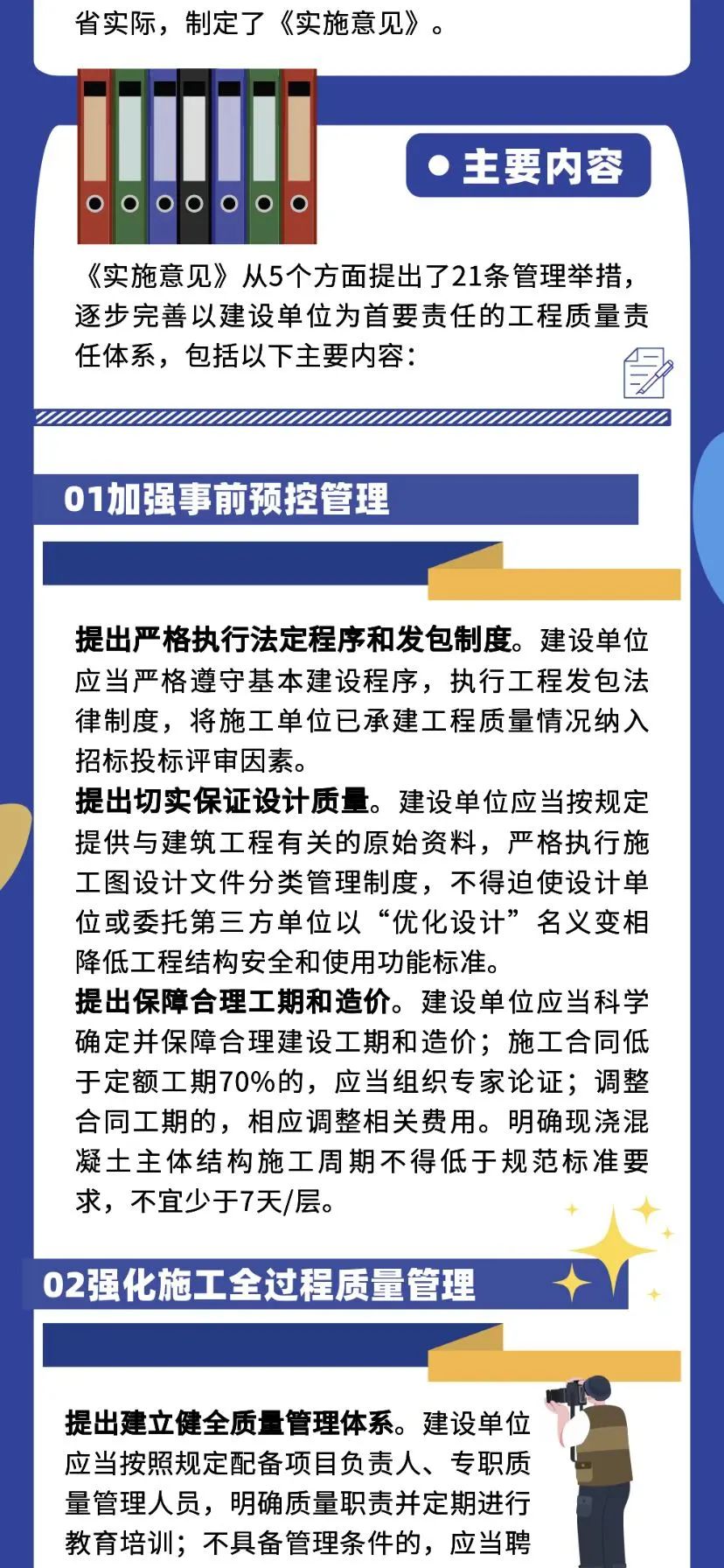 省实际，制定了《实施意见》。

• 主要内容

《实施意见》从5个方面提出了21条管理举措，逐步完善以建设单位为首要责任的工程质量责任体系，包括以下主要内容：

01加强事前预控管理

提出严格执行法定程序和发包制度。建设单位应当严格遵守基本建设程序，执行工程发包法律制度，将施工单位已承建工程质量情况纳入招标投标评审因素。

提出切实保证设计质量。建设单位应当按规定提供与建筑工程有关的原始资料，严格执行施工图设计文件分类管理制度，不得迫使设计单位或委托第三方单位以“优化设计”名义变相降低工程结构安全和使用功能标准。

提出保障合理工期和造价。建设单位应当科学确定并保障合理建设工期和造价；施工合同低于定额工期70%的，应当组织专家论证；调整合同工期的，相应调整相关费用。明确现浇混凝土主体结构施工周期不得低于规范标准要求，不宜少于7天/层。

02强化施工全过程质量管理

提出建立健全质量管理体系。建设单位应当按照规定配备项目负责人、专职质量管理人员，明确质量职责并定期进行教育培训；不具备管理条件的，应当聘